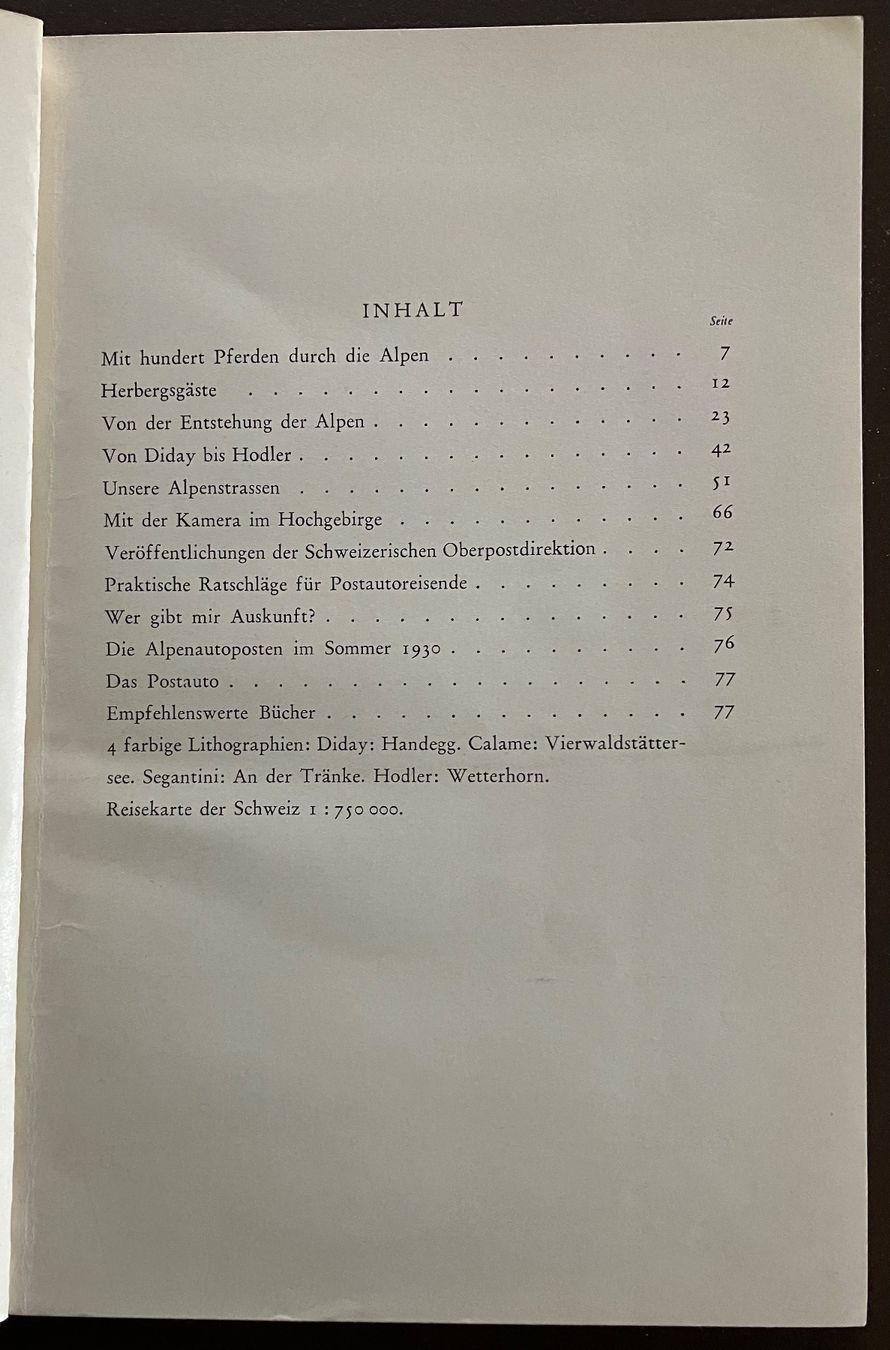 INHALT

Seite

Mit hundert Pferden durch die Alpen 7

Herbergsgäste 12

Von der Entstehung der Alpen 23

Von Diday bis Hodler 42

Unsere Alpenstrassen 51

Mit der Kamera im Hochgebirge 66

Veröffentlichungen der Schweizerischen Oberpostdirektion 72

Praktische Ratschläge für Postautoreisende 74

Wer gibt mir Auskunft? 75

Die Alpenautoposten im Sommer 1930 76

Das Postauto 77

Empfehlenswerte Bücher 77

4 farbige Lithographien: Diday: Handegg. Calame: Vierwaldstättersee. Segantini: An der Tränke. Hodler: Wetterhorn.

Reisekarte der Schweiz 1 : 750 000.